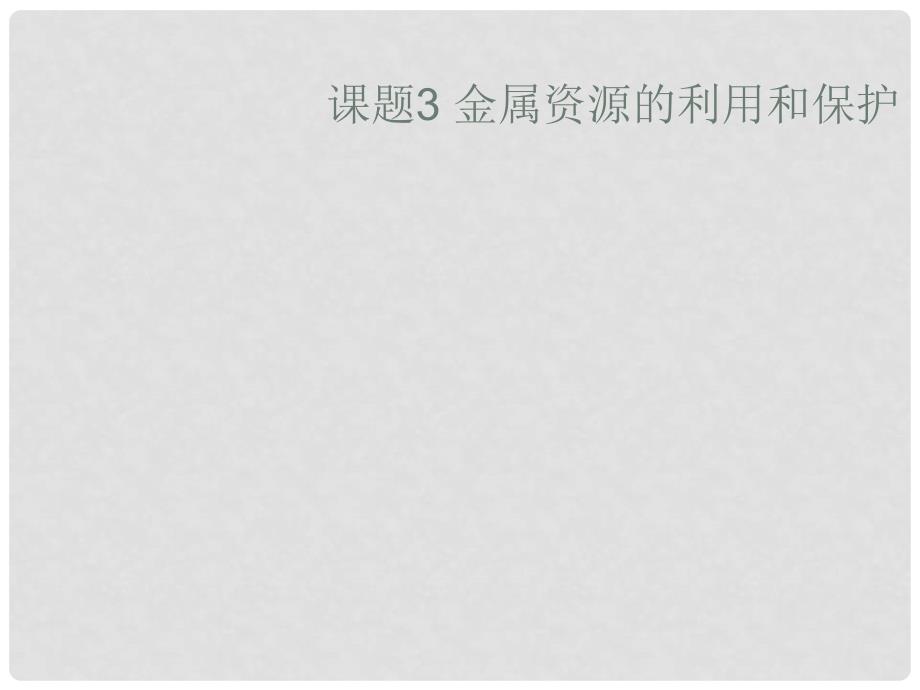 课题3 金属资源的利用和保护